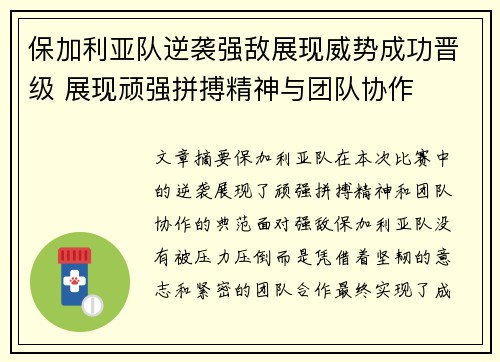 保加利亚队逆袭强敌展现威势成功晋级 展现顽强拼搏精神与团队协作

文章摘要保加利亚队在本次比赛中的逆袭展现了顽强拼搏精神和团队协作的典范面对强敌保加利亚队没有被压力压倒而是凭借着坚韧的意志和紧密的团队合作最终实现了成